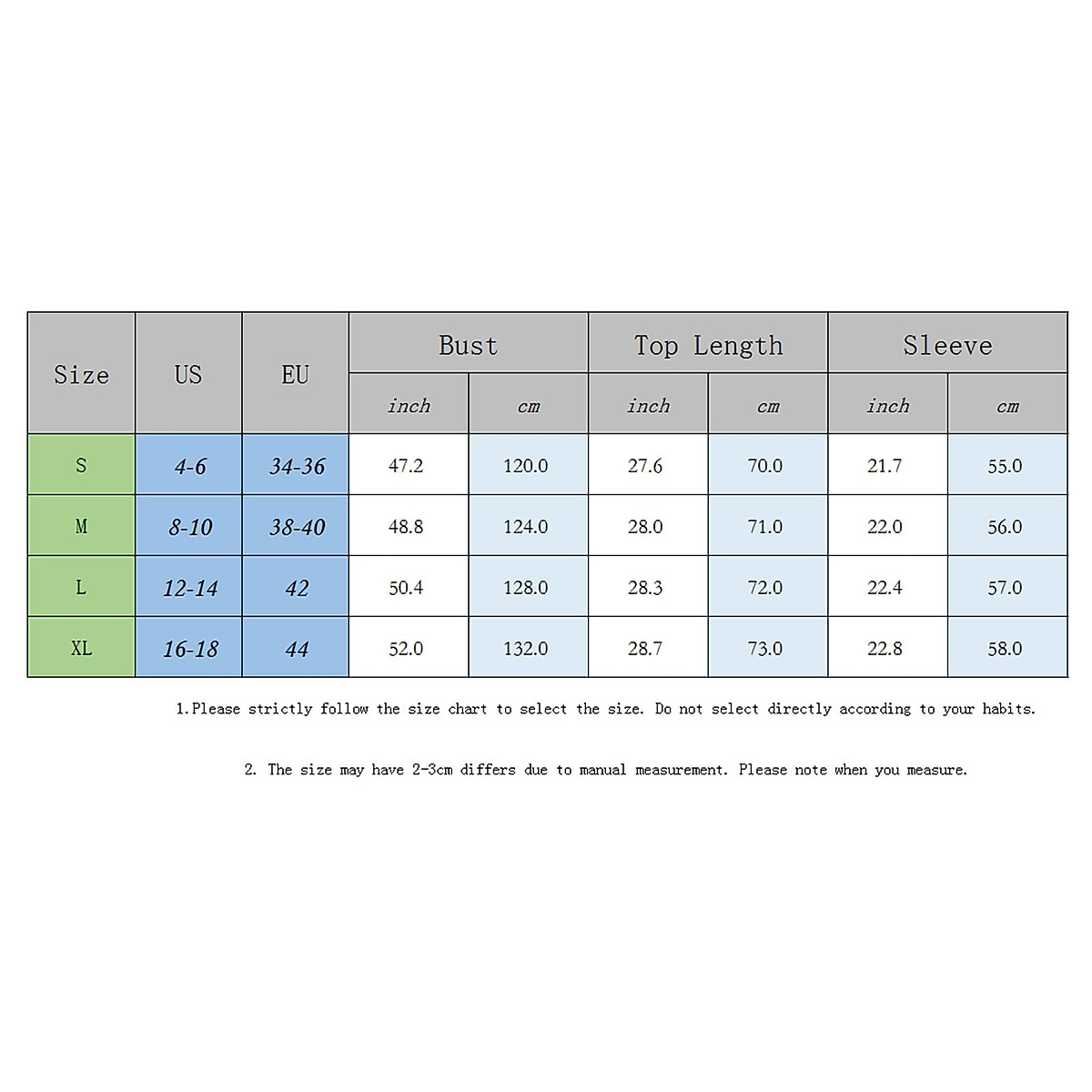 | Size | US | EU | Bust |  | Top Length |  | Sleeve |  |
|---|---|---|---|---|---|---|---|---|
|  |  |  | inch | cm | inch | cm | inch | cm |
| S | 4-6 | 34-36 | 47.2 | 120.0 | 27.6 | 70.0 | 21.7 | 55.0 |
| M | 8-10 | 38-40 | 48.8 | 124.0 | 28.0 | 71.0 | 22.0 | 56.0 |
| L | 12-14 | 42 | 50.4 | 128.0 | 28.3 | 72.0 | 22.4 | 57.0 |
| XL | 16-18 | 44 | 52.0 | 132.0 | 28.7 | 73.0 | 22.8 | 58.0 |

1.Please strictly follow the size chart to select the size. Do not select directly according to your habits.

2. The size may have 2-3cm differs due to manual measurement. Please note when you measure.